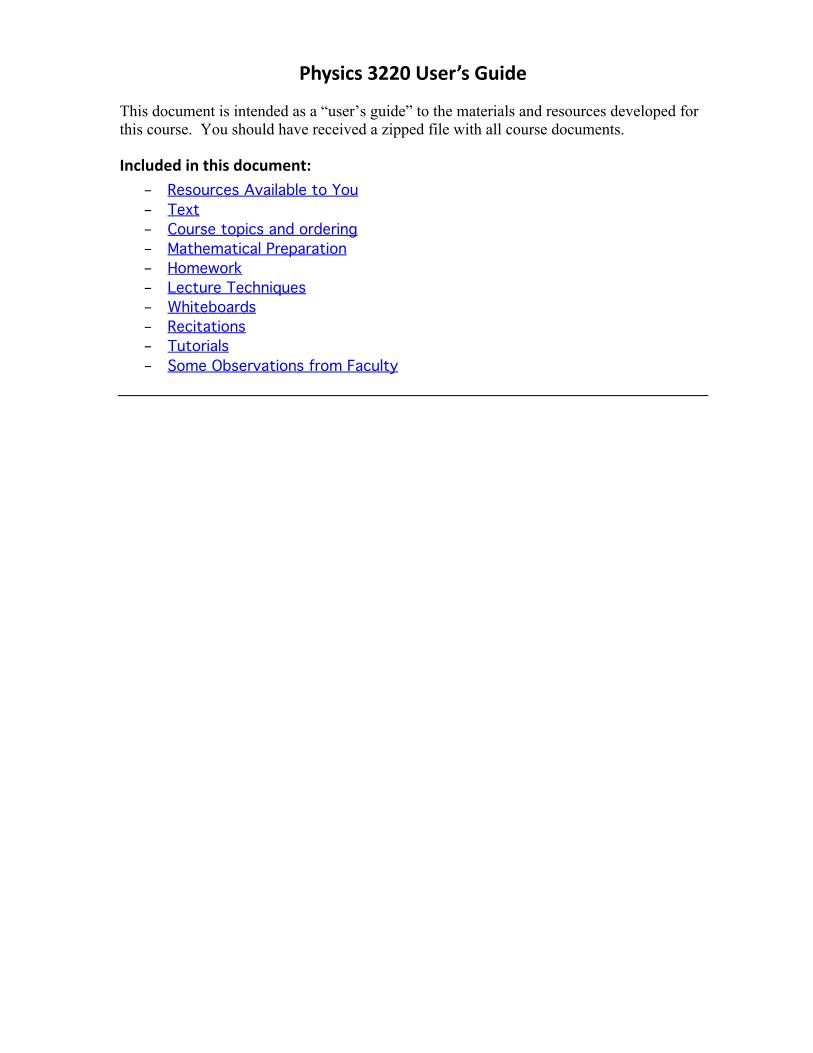 Physics 3220 User's Guide

This document is intended as a "user's guide" to the materials and resources developed for this course. You should have received a zipped file with all course documents.

Included in this document:

- Resources Available to You
- Text
- Course topics and ordering
- Mathematical Preparation
- Homework
- Lecture Techniques
- Whiteboards
- Recitations
- Tutorials
- Some Observations from Faculty